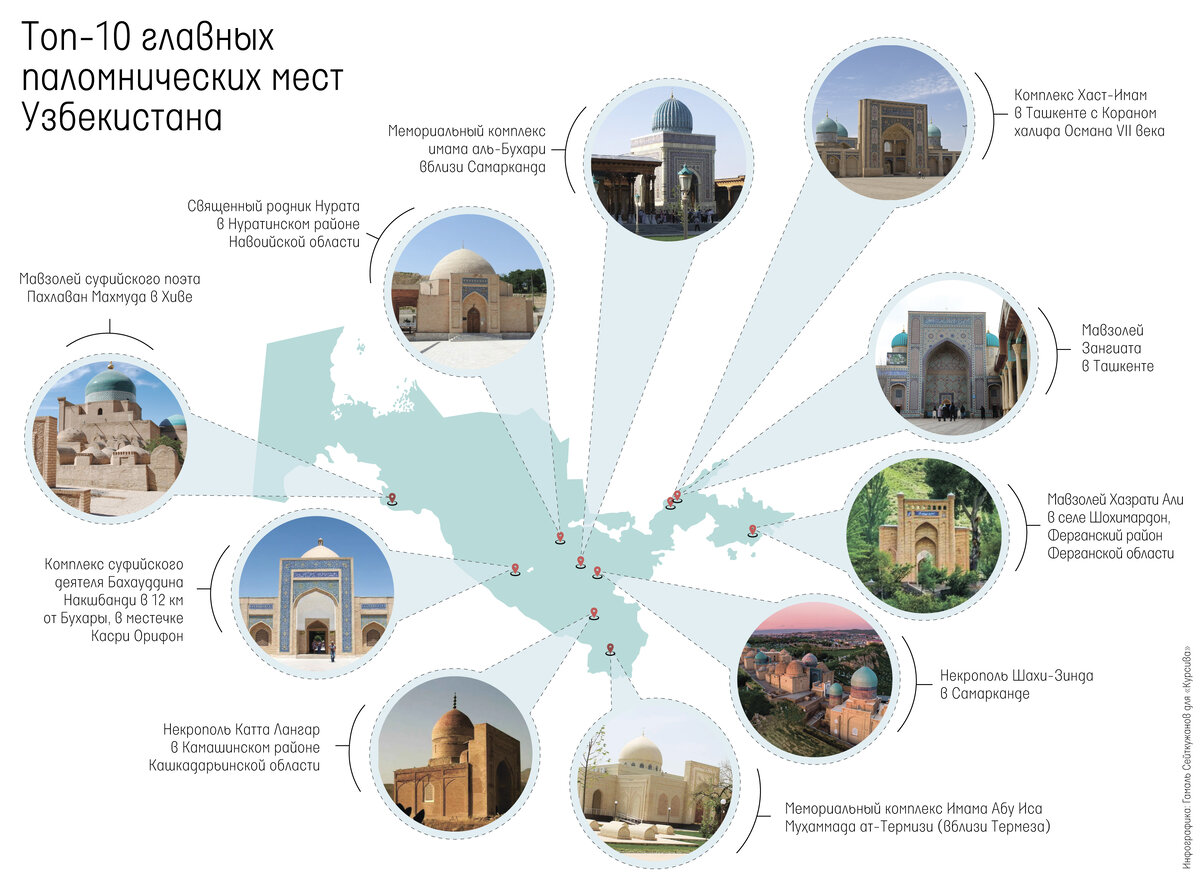 Топ-10 главных паломнических мест Узбекистана

Мемориальный комплекс имама аль-Бухари вблизи Самарканда

Комплекс Хаст-Имам в Ташкенте с Кораном халифа Османа VII века

Священный родник Нурата в Нуратинском районе Навоийской области

Мавзолей суфийского поэта Пахлаван Махмуда в Хиве

Мавзолей Зангиата в Ташкенте

Мавзолей Хазрати Али в селе Шохимардон, Ферганский район Ферганской области

Комплекс суфийского деятеля Бахауддина Накшбанди в 12 км от Бухары, в местечке Касри Орифон

Некрополь Шахи-Зинда в Самарканде

Некрополь Катта Лангар в Камашинском районе Кашкадарьинской области

Мемориальный комплекс Имама Абу Иса Мухаммада ат-Термизи (вблизи Термеза)

Инфографика: Гамаль Сейткужанов для «Курсива»